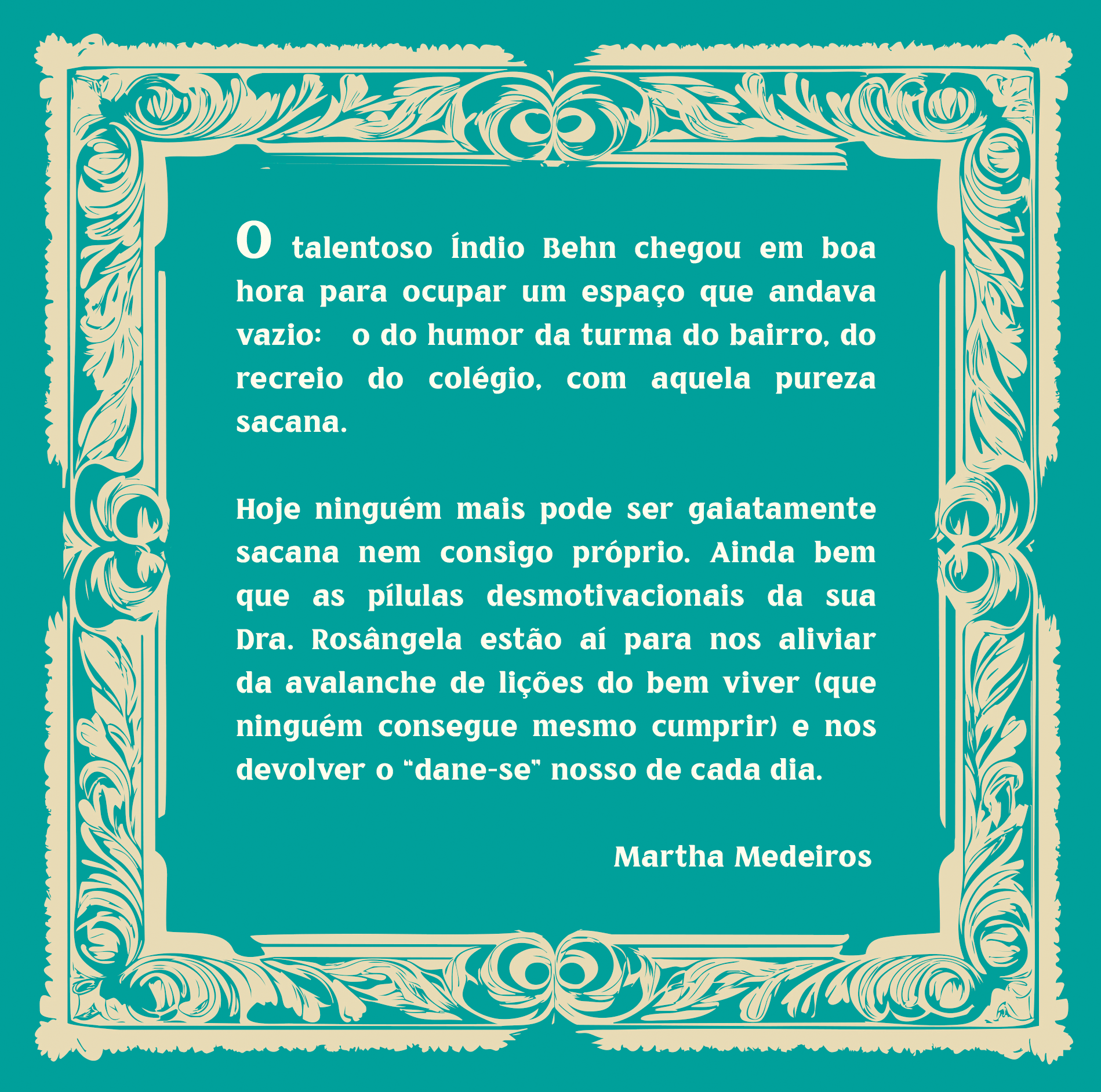 O talentoso Índio Behn chegou em boa hora para ocupar um espaço que andava vazio: o do humor da turma do bairro, do recreio do colégio, com aquela pureza sacana.

Hoje ninguém mais pode ser gaiatamente sacana nem consigo próprio. Ainda bem que as pílulas desmotivacionais da sua Dra. Rosângela estão aí para nos aliviar da avalanche de lições do bem viver (que ninguém consegue mesmo cumprir) e nos devolver o "dane-se" nosso de cada dia.

Martha Medeiros